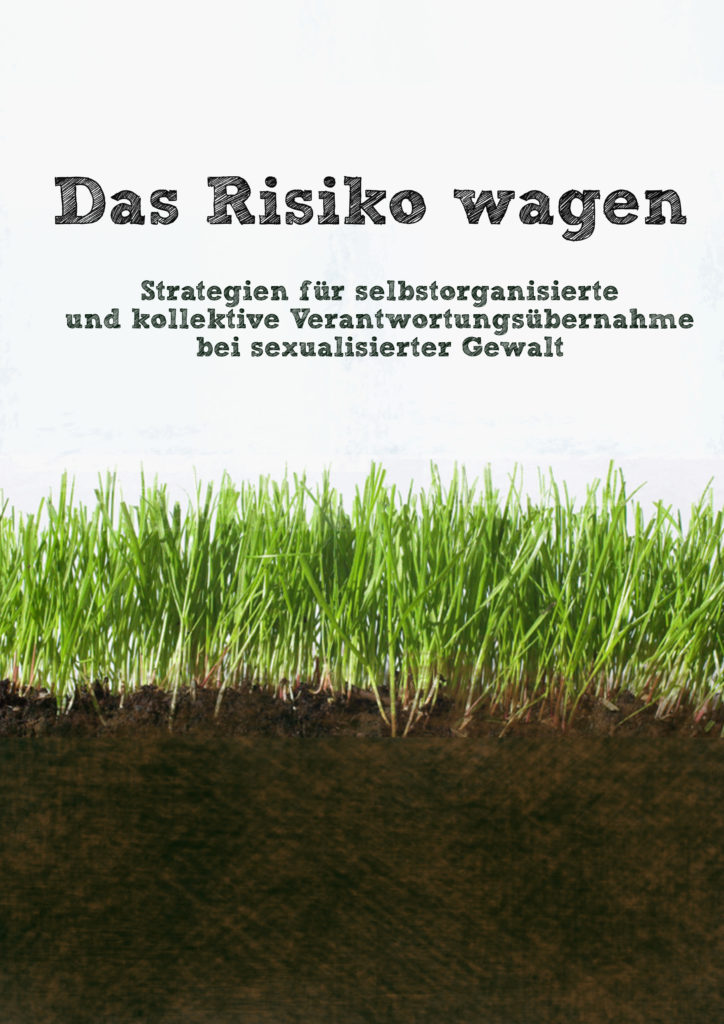 Das Risiko wagen

Strategien für selbstorganisierte und kollektive Verantwortungsübernahme bei sexualisierter Gewalt